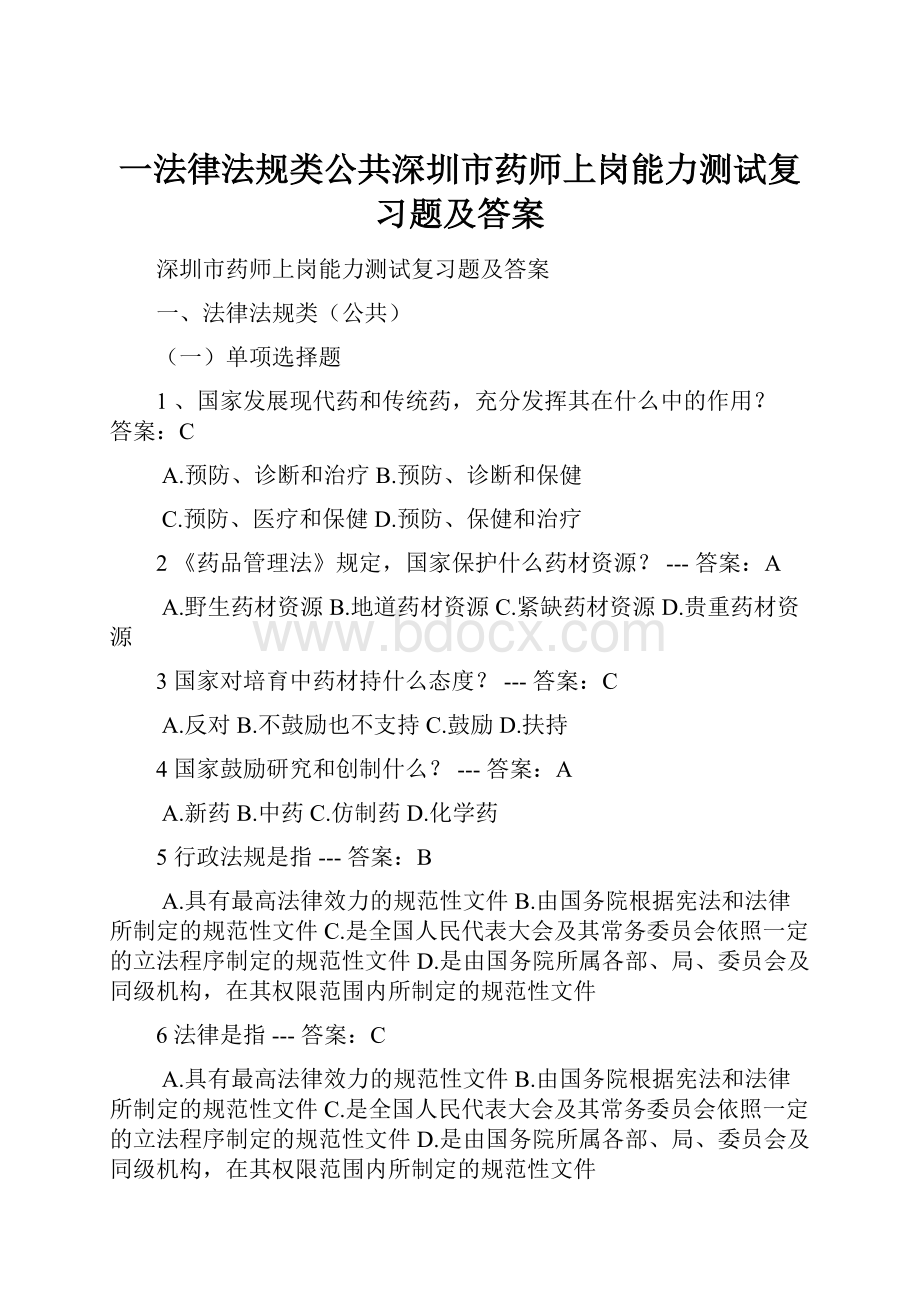 一法律法规类公共深圳市药师上岗能力测试复习题及答案

深圳市药师上岗能力测试复习题及答案

一、法律法规类（公共）

（一）单项选择题

1 、国家发展现代药和传统药，充分发挥其在什么中的作用？ 答案：C

A.预防、诊断和治疗 B.预防、诊断和保健

C.预防、医疗和保健 D.预防、保健和治疗

2 《药品管理法》规定，国家保护什么药材资源？ --- 答案：A

A.野生药材资源 B.地道药材资源 C.紧缺药材资源 D.贵重药材资源

www.bdocx.com

3 国家对培育中药材持什么态度？ --- 答案：C

A.反对 B.不鼓励也不支持 C.鼓励 D.扶持

4 国家鼓励研究和创制什么？ --- 答案：A

A.新药 B.中药 C.仿制药 D.化学药

5 行政法规是指 --- 答案：B

A.具有最高法律效力的规范性文件 B.由国务院根据宪法和法律所制定的规范性文件 C.是全国人民代表大会及其常务委员会依照一定的立法程序制定的规范性文件 D.是由国务院所属各部、局、委员会及同级机构，在其权限范围内所制定的规范性文件

6 法律是指 --- 答案：C

A.具有最高法律效力的规范性文件 B.由国务院根据宪法和法律所制定的规范性文件 C.是全国人民代表大会及其常务委员会依照一定的立法程序制定的规范性文件 D.是由国务院所属各部、局、委员会及同级机构，在其权限范围内所制定的规范性文件